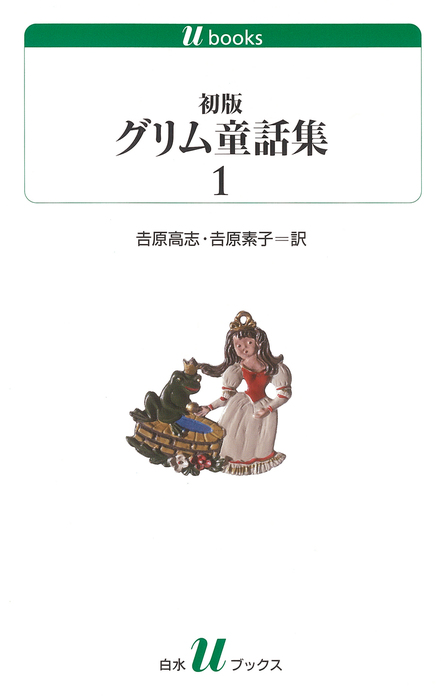 u books

初版
グリム童話集
1

吉原高志・吉原素子＝訳

白水 u ブックス